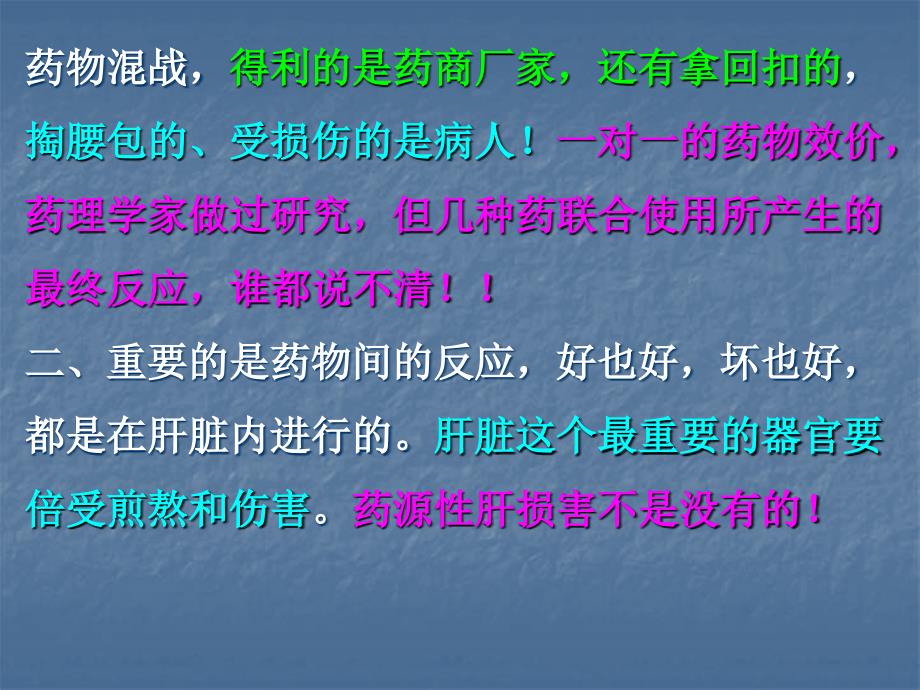 药物混战，得利的是药商厂家，还有拿回扣的，掏腰包的、受损伤的是病人！一对一的药物效价，药理学家做过研究，但几种药联合使用所产生的最终反应，谁都说不清！！

二、重要的是药物间的反应，好也好，坏也好，都是在肝脏内进行的。肝脏这个最重要的器官要倍受煎熬和伤害。药源性肝损害不是没有的！